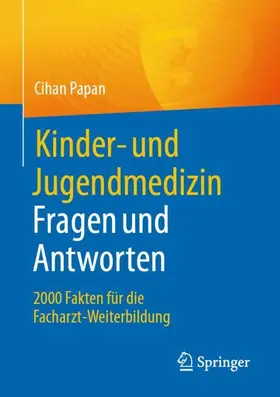 Cihan Papan

Kinder- und Jugendmedizin Fragen und Antworten

2000 Fakten für die Facharzt-Weiterbildung

Springer